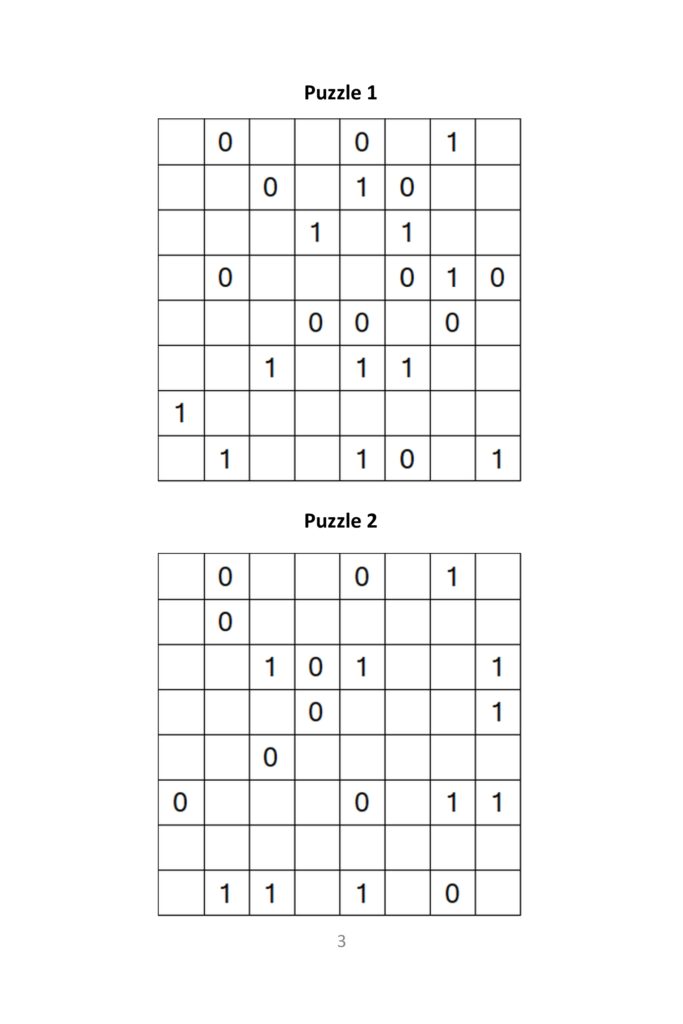 Puzzle 1

|  | 0 |  |  | 0 |  | 1 |  |
|---|---|---|---|---|---|---|---|
|  |  | 0 |  | 1 | 0 |  |  |
|  |  |  | 1 |  | 1 |  |  |
|  | 0 |  |  |  | 0 | 1 | 0 |
|  |  |  | 0 | 0 |  | 0 |  |
|  |  | 1 |  | 1 | 1 |  |  |
| 1 |  |  |  |  |  |  |  |
|  | 1 |  |  | 1 | 0 |  | 1 |

Puzzle 2

|  | 0 |  |  | 0 |  | 1 |  |
|---|---|---|---|---|---|---|---|
|  | 0 |  |  |  |  |  |  |
|  |  | 1 | 0 | 1 |  |  | 1 |
|  |  |  | 0 |  |  |  | 1 |
|  |  | 0 |  |  |  |  |  |
| 0 |  |  |  | 0 |  | 1 | 1 |
|  |  |  |  |  |  |  |  |
|  | 1 | 1 |  | 1 |  | 0 |  |

3